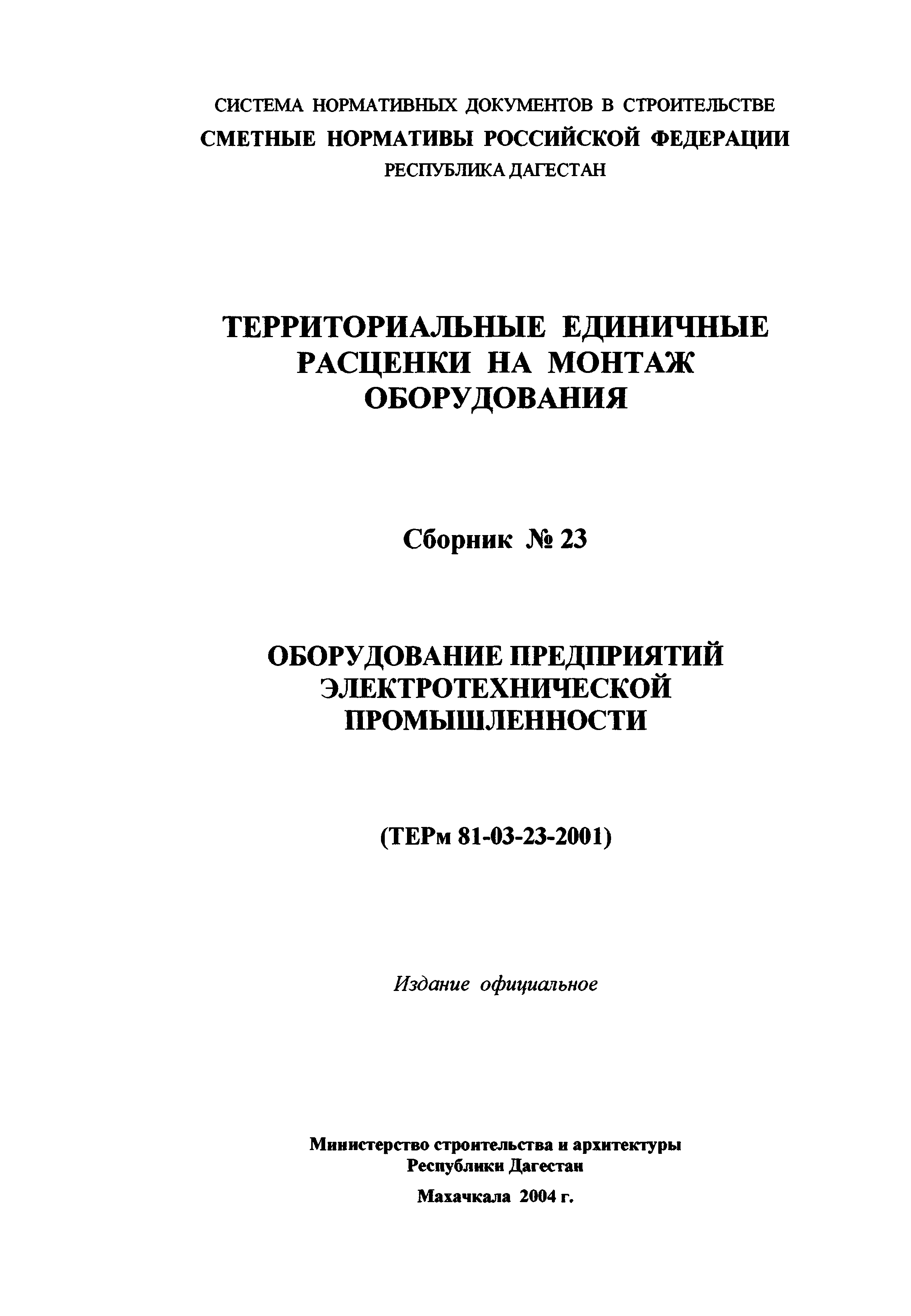 СИСТЕМА НОРМАТИВНЫХ ДОКУМЕНТОВ В СТРОИТЕЛЬСТВЕ
СМЕТНЫЕ НОРМАТИВЫ РОССИЙСКОЙ ФЕДЕРАЦИИ
РЕСПУБЛИКА ДАГЕСТАН

ТЕРРИТОРИАЛЬНЫЕ ЕДИНИЧНЫЕ РАСЦЕНКИ НА МОНТАЖ ОБОРУДОВАНИЯ

Сборник № 23

ОБОРУДОВАНИЕ ПРЕДПРИЯТИЙ ЭЛЕКТРОТЕХНИЧЕСКОЙ ПРОМЫШЛЕННОСТИ

(ТЕРм 81-03-23-2001)

Издание официальное

Министерство строительства и архитектуры
Республики Дагестан

Махачкала 2004 г.